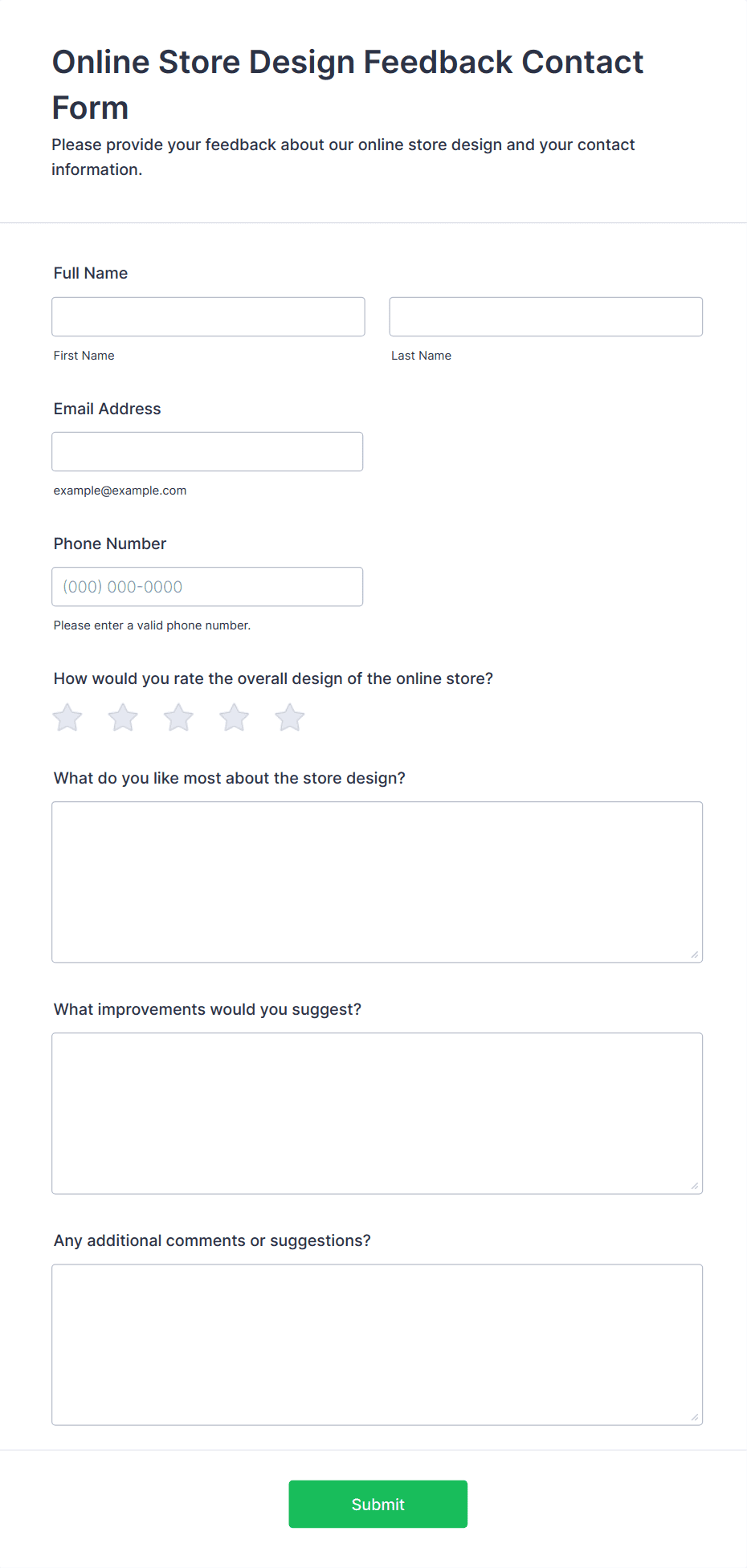 Online Store Design Feedback Contact Form

Please provide your feedback about our online store design and your contact information.

Full Name

First Name

Last Name

Email Address

example@example.com

Phone Number

(000) 000-0000

Please enter a valid phone number.

How would you rate the overall design of the online store?

What do you like most about the store design?

What improvements would you suggest?

Any additional comments or suggestions?

Submit